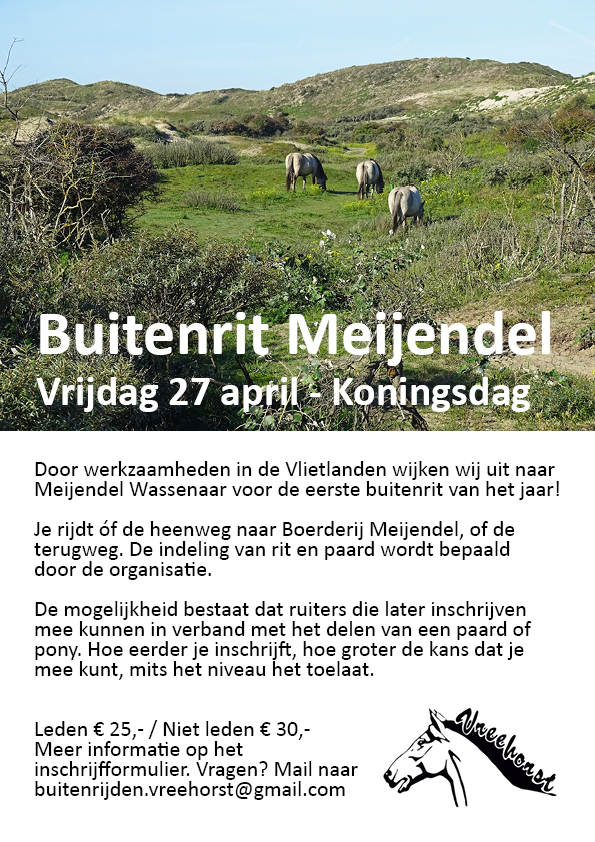 Buitenrit Meijendel
Vrijdag 27 april - Koningsdag

Door werkzaamheden in de Vlietlanden wijken wij uit naar Meijendel Wassenaar voor de eerste buitenrit van het jaar!

Je rijdt óf de heenweg naar Boerderij Meijendel, of de terugweg. De indeling van rit en paard wordt bepaald door de organisatie.

De mogelijkheid bestaat dat ruiters die later inschrijven mee kunnen in verband met het delen van een paard of pony. Hoe eerder je inschrijft, hoe groter de kans dat je mee kunt, mits het niveau het toelaat.

Leden € 25,- / Niet leden € 30,-
Meer informatie op het inschrijfformulier. Vragen? Mail naar buitenrijden.vreehorst@gmail.com

Vreehorst